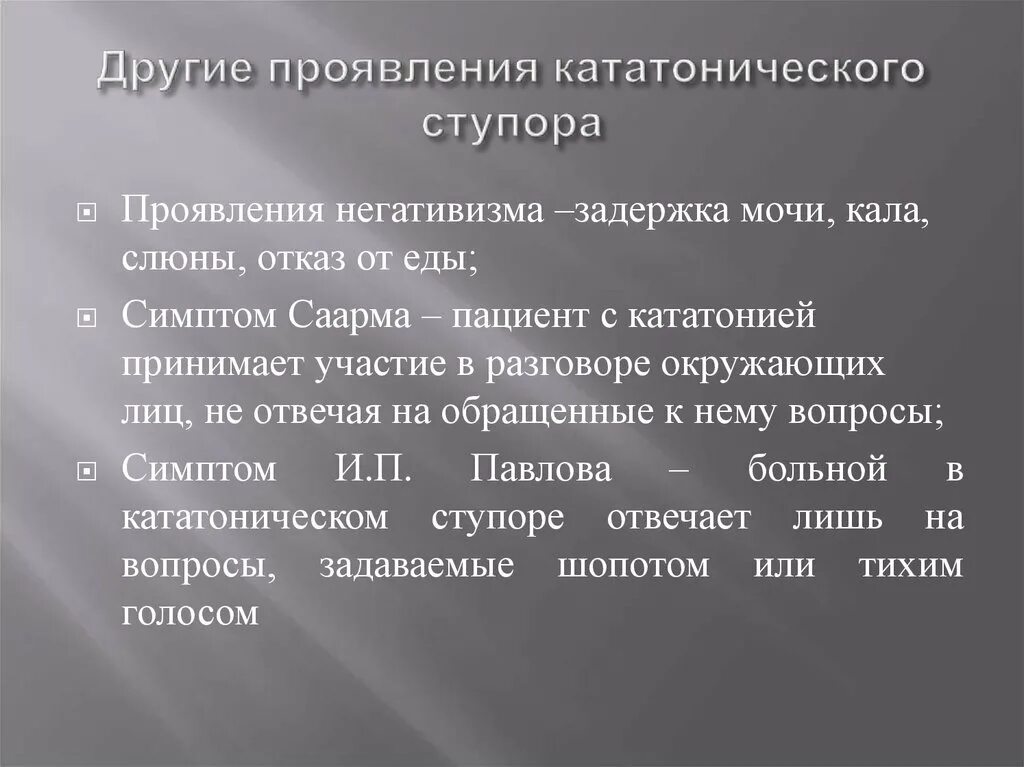 Другие проявления кататонического ступора

Проявления негативизма –задержка мочи, кала, слюны, отказ от еды;

Симптом Саарма – пациент с кататонией принимает участие в разговоре окружающих лиц, не отвечая на обращенные к нему вопросы;

Симптом И.П. Павлова – больной в кататоническом ступоре отвечает лишь на вопросы, задаваемые шопотом или тихим голосом